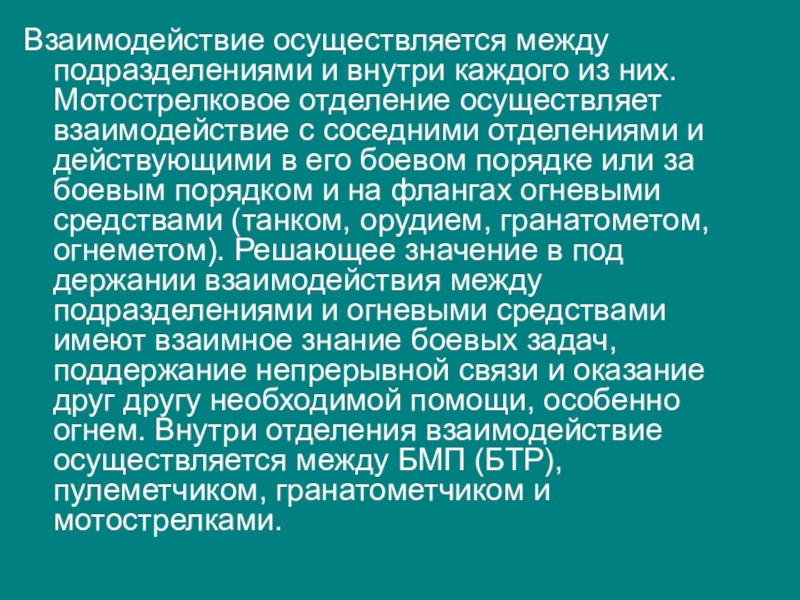 Взаимодействие осуществляется между подразделениями и внутри каждого из них. Мотострелковое отделение осуществляет взаимодействие с соседними отделениями и действующими в его боевом порядке или за боевым порядком и на флангах огневыми средствами (танком, орудием, гранатометом, огнеметом). Решающее значение в под держании взаимодействия между подразделениями и огневыми средствами имеют взаимное знание боевых задач, поддержание непрерывной связи и оказание друг другу необходимой помощи, особенно огнем. Внутри отделения взаимодействие осуществляется между БМП (БТР), пулеметчиком, гранатометчиком и мотострелками.